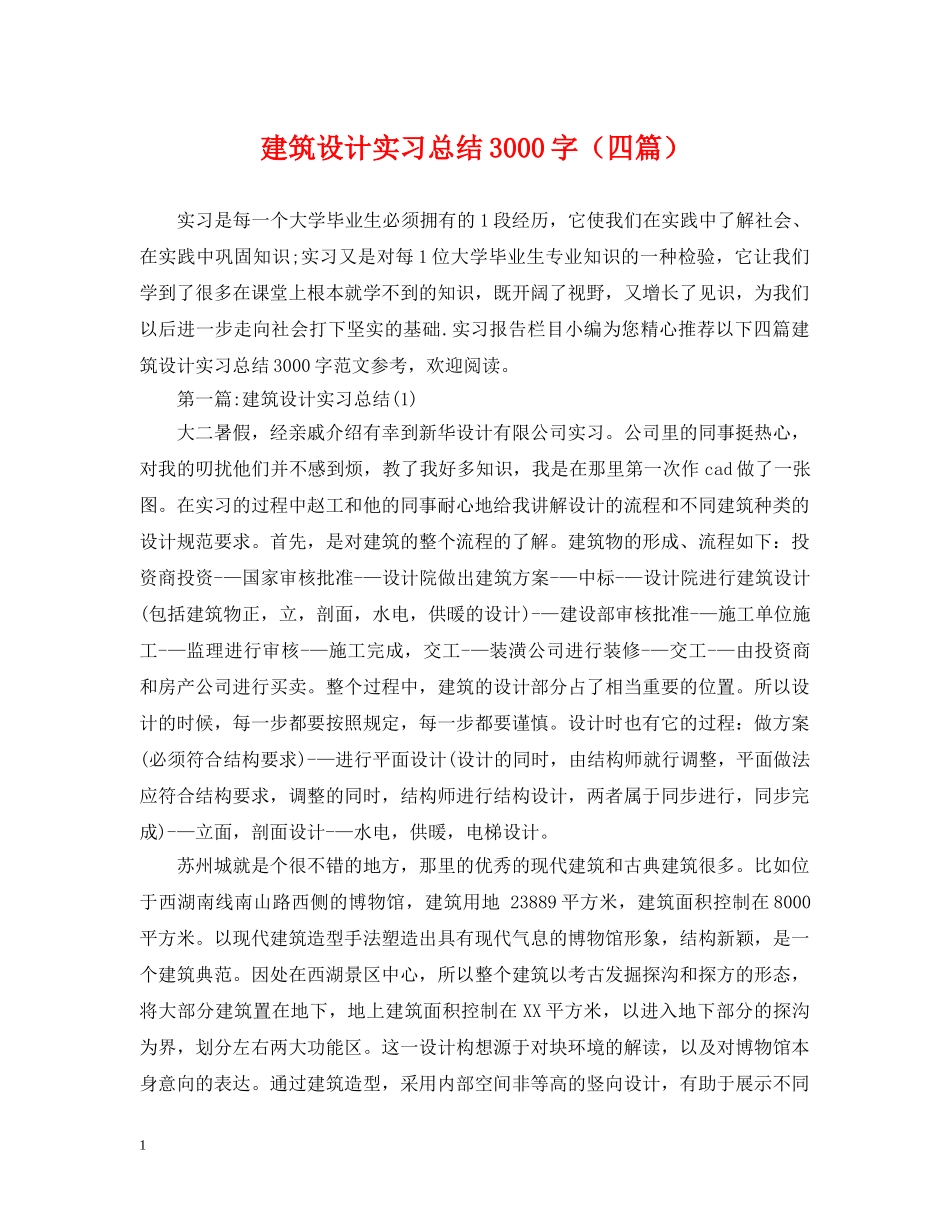 建筑设计实习总结3000字（四篇）

实习是每一个大学毕业生必须拥有的1段经历，它使我们在实践中了解社会、在实践中巩固知识;实习又是对每1位大学毕业生专业知识的一种检验，它让我们学到了很多在课堂上根本就学不到的知识，既开阔了视野，又增长了见识，为我们以后进一步走向社会打下坚实的基础.实习报告栏目小编为您精心推荐以下四篇建筑设计实习总结3000字范文参考，欢迎阅读。

第一篇:建筑设计实习总结(1)

大二暑假，经亲戚介绍有幸到新华设计有限公司实习。公司里的同事挺热心，对我的叨扰他们并不感到烦，教了我好多知识，我是在那里第一次作cad做了一张图。在实习的过程中赵工和他的同事耐心地给我讲解设计的流程和不同建筑种类的设计规范要求。首先，是对建筑的整个流程的了解。建筑物的形成、流程如下：投资商投资-—国家审核批准-—设计院做出建筑方案-—中标-—设计院进行建筑设计(包括建筑物正，立，剖面，水电，供暖的设计)-—建设部审核批准-—施工单位施工-—监理进行审核-—施工完成，交工-—装潢公司进行装修-—交工-—由投资商和房产公司进行买卖。整个过程中，建筑的设计部分占了相当重要的位置。所以设计的时候，每一步都要按照规定，每一步都要谨慎。设计时也有它的过程：做方案(必须符合结构要求)-—进行平面设计(设计的同时，由结构师就行调整，平面做法应符合结构要求，调整的同时，结构师进行结构设计，两者属于同步进行，同步完成)-—立面，剖面设计-—水电，供暖，电梯设计。

苏州城就是个很不错的地方，那里的优秀的现代建筑和古典建筑很多。比如位于西湖南线南山路西侧的博物馆，建筑用地 23889平方米，建筑面积控制在8000平方米。以现代建筑造型手法塑造出具有现代气息的博物馆形象，结构新颖，是一个建筑典范。因处在西湖景区中心，所以整个建筑以考古发掘探沟和探方的形态，将大部分建筑置在地下，地上建筑面积控制在XX平方米，以进入地下部分的探沟为界，划分左右两大功能区。这一设计构想源于对块环境的解读，以及对博物馆本身意向的表达。通过建筑造型，采用内部空间非等高的竖向设计，有助于展示不同

1